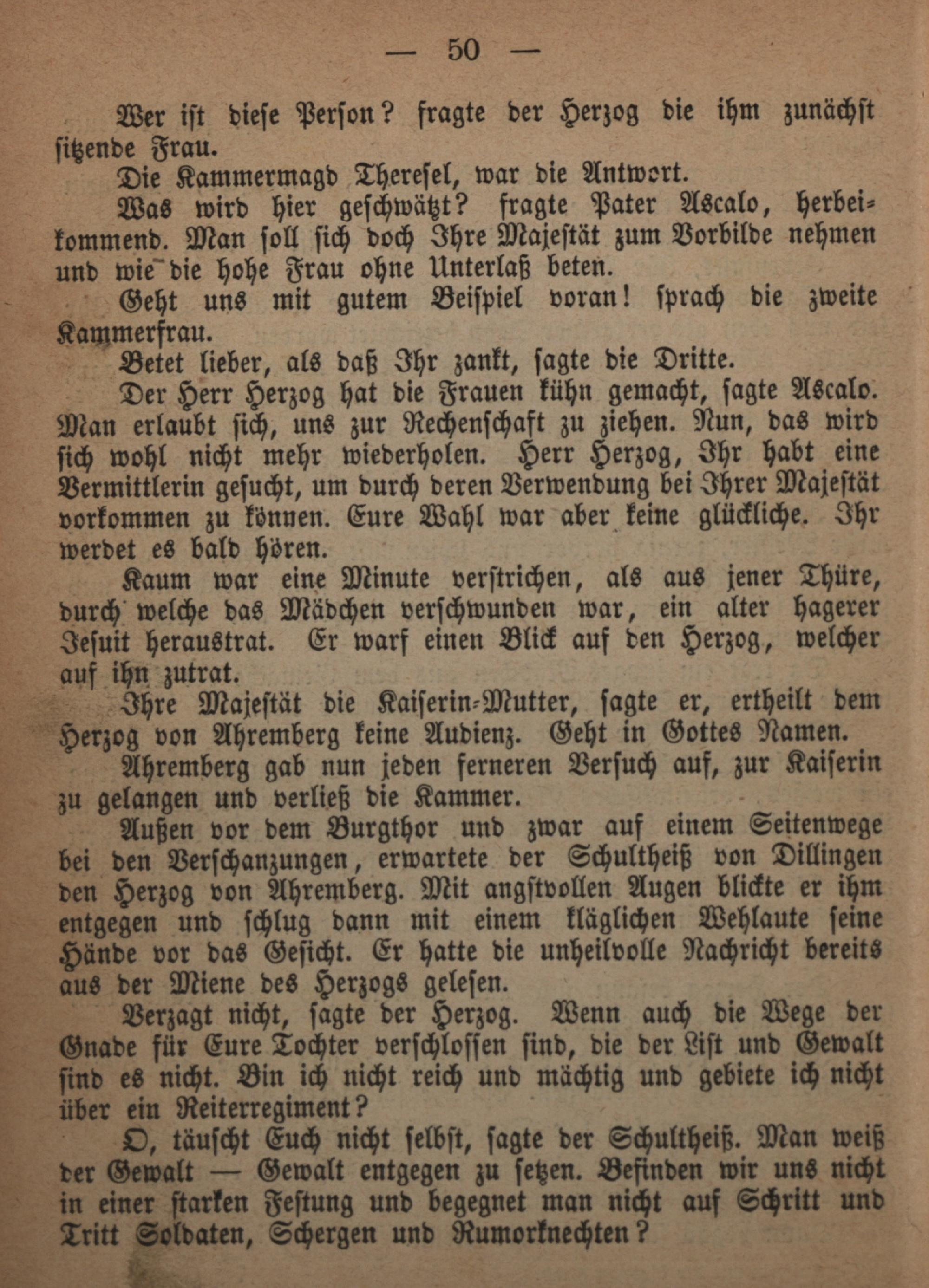 — 50 —

Wer ist diese Person? fragte der Herzog die ihm zunächst sitzende Frau.

Die Kammermagd Theresel, war die Antwort.

Was wird hier geschwätzt? fragte Pater Ascalo, herbeikommend. Man soll sich doch Ihre Majestät zum Vorbilde nehmen und wie die hohe Frau ohne Unterlaß beten.

Geht uns mit gutem Beispiel voran! sprach die zweite Kammerfrau.

Betet lieber, als daß Ihr zankt, sagte die Dritte.

Der Herr Herzog hat die Frauen kühn gemacht, sagte Ascalo. Man erlaubt sich, uns zur Rechenschaft zu ziehen. Nun, das wird sich wohl nicht mehr wiederholen. Herr Herzog, Ihr habt eine Vermittlerin gesucht, um durch deren Verwendung bei Ihrer Majestät vorkommen zu können. Eure Wahl war aber keine glückliche. Ihr werdet es bald hören.

Kaum war eine Minute verstrichen, als aus jener Thüre, durch welche das Mädchen verschwunden war, ein alter hagerer Jesuit heraustrat. Er warf einen Blick auf den Herzog, welcher auf ihn zutrat.

Ihre Majestät die Kaiserin-Mutter, sagte er, ertheilt dem Herzog von Ahremberg keine Audienz. Geht in Gottes Namen.

Ahremberg gab nun jeden ferneren Versuch auf, zur Kaiserin zu gelangen und verließ die Kammer.

Außen vor dem Burgthor und zwar auf einem Seitenwege bei den Verschanzungen, erwartete der Schultheiß von Dillingen den Herzog von Ahremberg. Mit angstvollen Augen blickte er ihm entgegen und schlug dann mit einem kläglichen Wehlaute seine Hände vor das Gesicht. Er hatte die unheilvolle Nachricht bereits aus der Miene des Herzogs gelesen.

Verzagt nicht, sagte der Herzog. Wenn auch die Wege der Gnade für Eure Tochter verschlossen sind, die der List und Gewalt sind es nicht. Bin ich nicht reich und mächtig und gebiete ich nicht über ein Reiterregiment?

O, täuscht Euch nicht selbst, sagte der Schultheiß. Man weiß der Gewalt — Gewalt entgegen zu setzen. Befinden wir uns nicht in einer starken Festung und begegnet man nicht auf Schritt und Tritt Soldaten, Schergen und Rumorknechten?